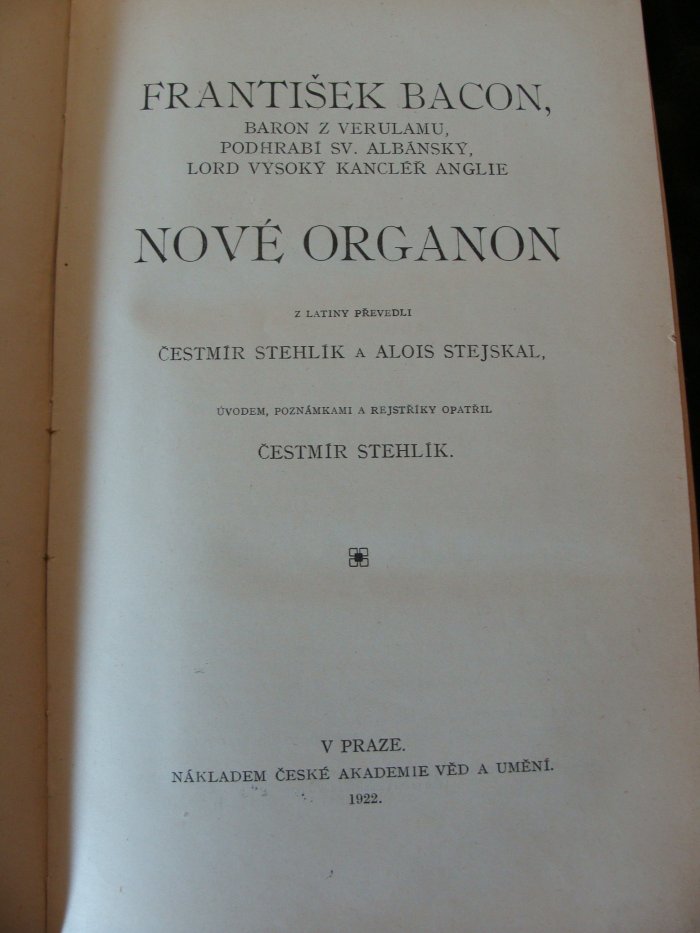 FRANTIŠEK BACON,
BARON Z VERULAMU,
PODHRABÍ SV. ALBÁNSKÝ,
LORD VYSOKÝ KANCLÉŘ ANGLIE

NOVÉ ORGANON

Z LATINY PŘEVEDLI

ČESTMÍR STEHLÍK A ALOIS STEJSKAL,

ÚVODEM, POZNÁMKAMI A REJSTŘÍKY OPATŘIL

ČESTMÍR STEHLÍK.

V PRAZE.
NÁKLADEM ČESKÉ AKADEMIE VĚD A UMĚNÍ.
1922.